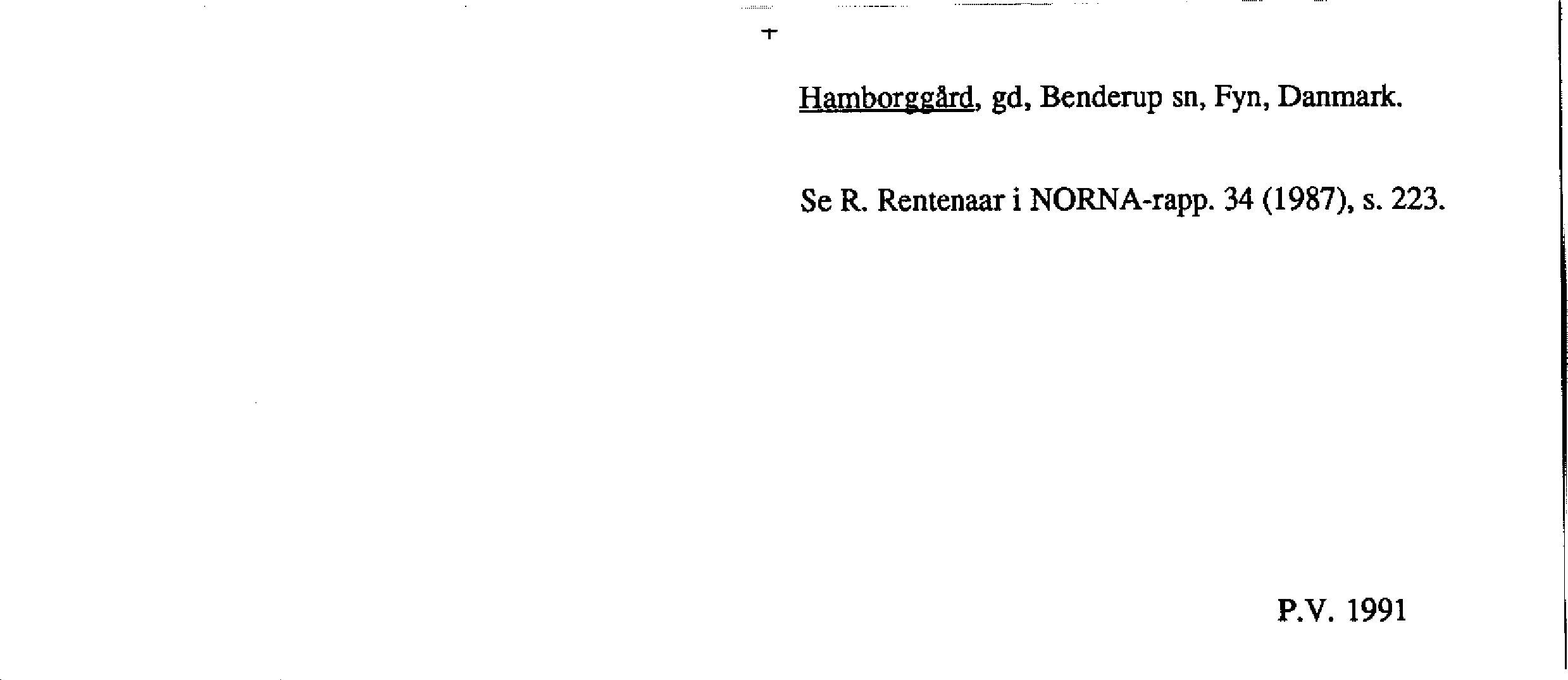 Hamborggård, gd, Benderup sn, Fyn, Danmark.

Se R. Rentenaar i NORNA-rapp. 34 (1987), s. 223.

P.V. 1991